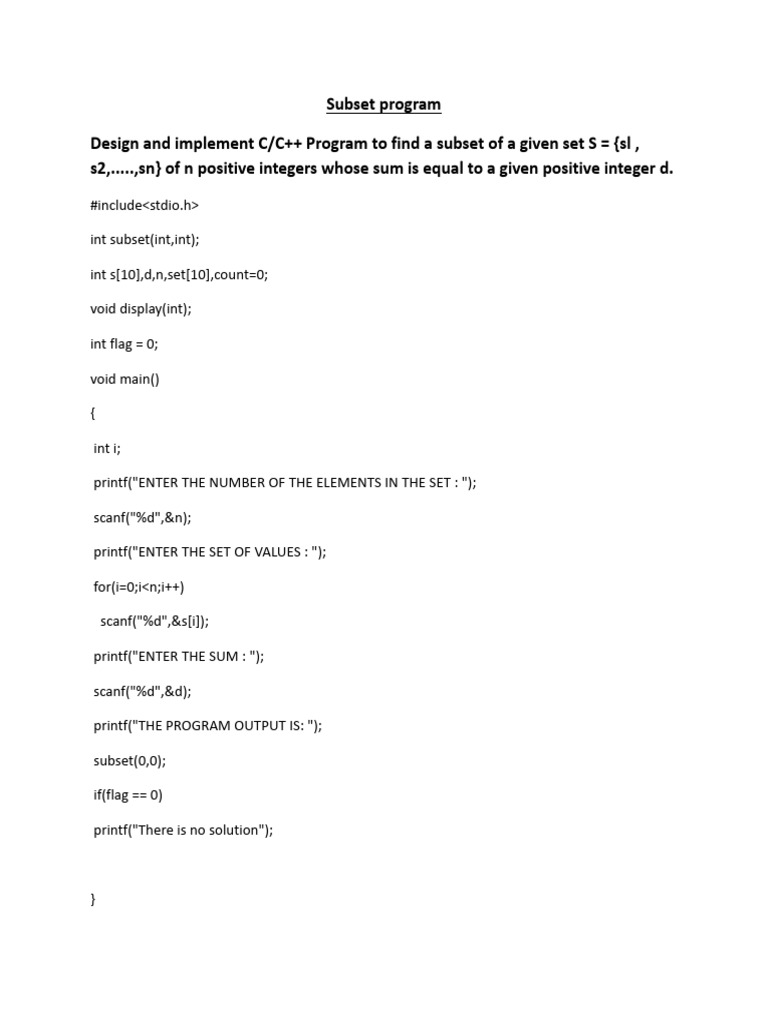 Subset program

Design and implement C/C++ Program to find a subset of a given set S = {sl , s2,.....,sn} of n positive integers whose sum is equal to a given positive integer d.

#include<stdio.h>

int subset(int,int);

int s[10],d,n,set[10],count=0;

void display(int);

int flag = 0;

void main()

{

int i;

printf("ENTER THE NUMBER OF THE ELEMENTS IN THE SET : ");

scanf("%d",&n);

printf("ENTER THE SET OF VALUES : ");

for(i=0;i<n;i++)

scanf("%d",&s[i]);

printf("ENTER THE SUM : ");

scanf("%d",&d);

printf("THE PROGRAM OUTPUT IS: ");

subset(0,0);

if(flag == 0)

printf("There is no solution");

}